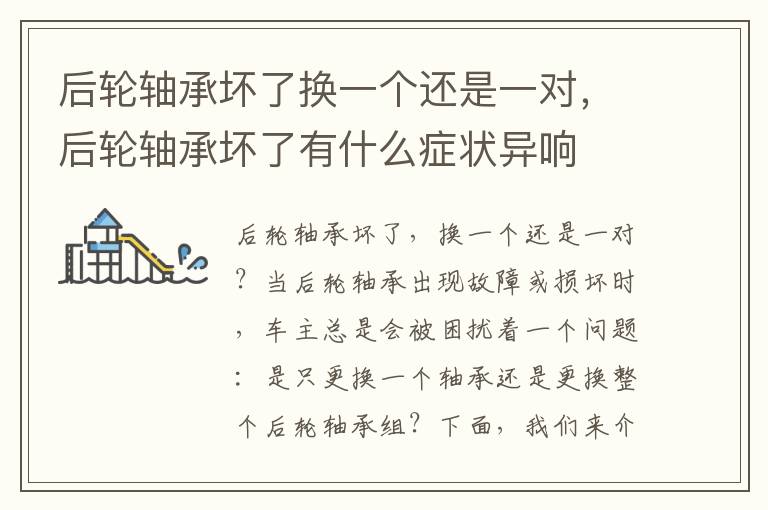 后轮轴承坏了换一个还是一对，后轮轴承坏了有什么症状异响

后轮轴承坏了，换一个还是一对？当后轮轴承出现故障或损坏时，车主总是会被困扰着一个问题：是只更换一个轴承还是更换整个后轮轴承组？下面，我们来介